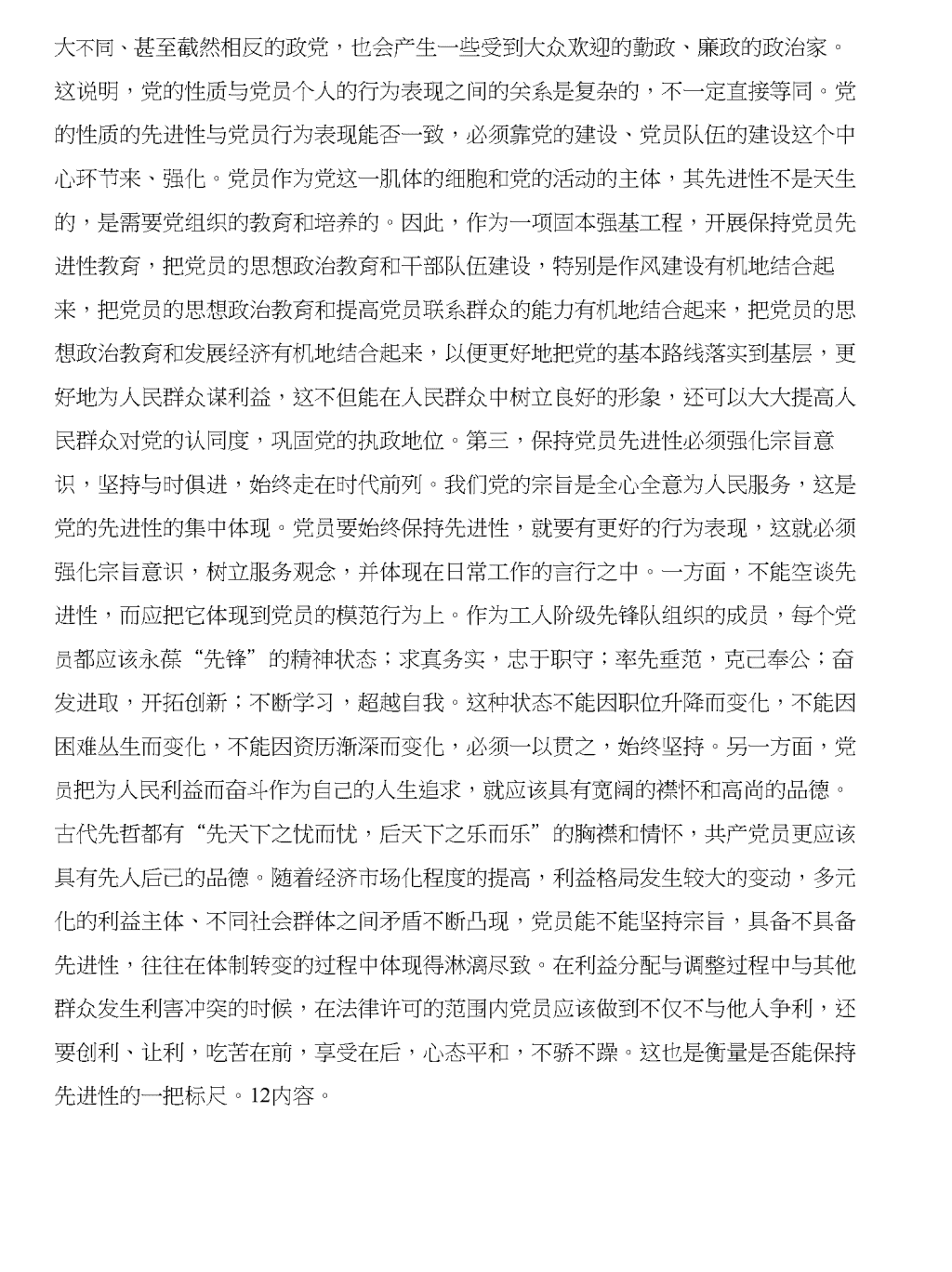 大不同、甚至截然相反的政党，也会产生一些受到大众欢迎的勤政、廉政的政治家。这说明，党的性质与党员个人的行为表现之间的关系是复杂的，不一定直接等同。党的性质的先进性与党员行为表现能否一致，必须靠党的建设、党员队伍的建设这个中心环节来、强化。党员作为党这一肌体的细胞和党的活动的主体，其先进性不是天生的，是需要党组织的教育和培养的。因此，作为一项固本强基工程，开展保持党员先进性教育，把党员的思想政治教育和干部队伍建设，特别是作风建设有机地结合起来，把党员的思想政治教育和提高党员联系群众的能力有机地结合起来，把党员的思想政治教育和发展经济有机地结合起来，以便更好地把党的基本路线落实到基层，更好地为人民群众谋利益，这不但能在人民群众中树立良好的形象，还可以大大提高人民群众对党的认同度，巩固党的执政地位。第三，保持党员先进性必须强化宗旨意识，坚持与时俱进，始终走在时代前列。我们党的宗旨是全心全意为人民服务，这是党的先进性的集中体现。党员要始终保持先进性，就要有更好的行为表现，这就必须强化宗旨意识，树立服务观念，并体现在日常工作的言行之中。一方面，不能空谈先进性，而应把它体现到党员的模范行为上。作为工人阶级先锋队组织的成员，每个党员都应该永葆“先锋”的精神状态；求真务实，忠于职守；率先垂范，克己奉公；奋发进取，开拓创新；不断学习，超越自我。这种状态不能因职位升降而变化，不能因困难丛生而变化，不能因资历渐深而变化，必须一以贯之，始终坚持。另一方面，党员把为人民利益而奋斗作为自己的人生追求，就应该具有宽阔的襟怀和高尚的品德。古代先哲都有“先天下之忧而忧，后天下之乐而乐”的胸襟和情怀，共产党员更应该具有先人后己的品德。随着经济市场化程度的提高，利益格局发生较大的变动，多元化的利益主体、不同社会群体之间矛盾不断凸现，党员能不能坚持宗旨，具备不具备先进性，往往在体制转变的过程中体现得淋漓尽致。在利益分配与调整过程中与其他群众发生利害冲突的时候，在法律许可的范围内党员应该做到不仅不与他人争利，还要创利、让利，吃苦在前，享受在后，心态平和，不骄不躁。这也是衡量是否能保持先进性的一把标尺。12内容。